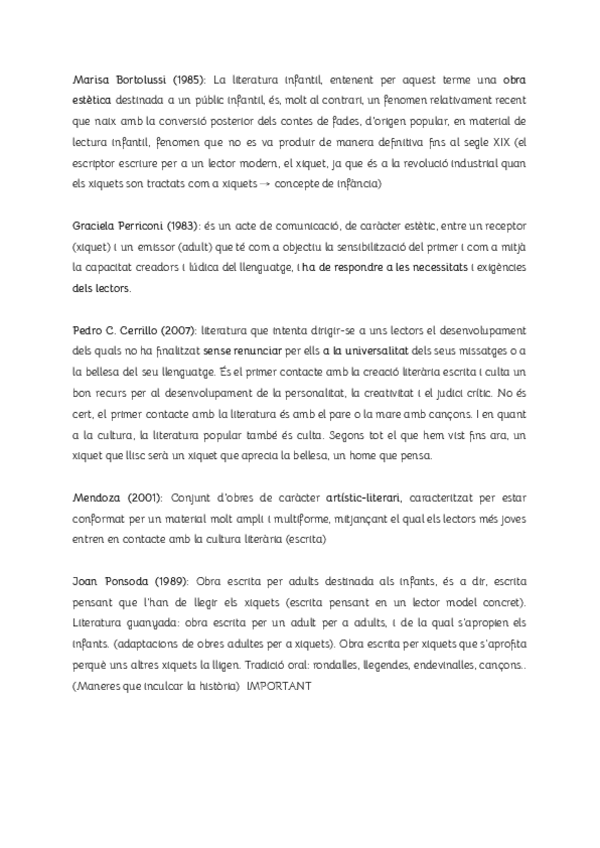 Marisa Bortolussi (1985): La literatura infantil, entenent per aquest terme una obra estètica destinada a un públic infantil, és, molt al contrari, un fenomen relativament recent que naix amb la conversió posterior dels contes de fades, d'origen popular, en material de lectura infantil, fenomen que no es va produir de manera definitiva fins al segle XIX (el escriptor escriure per a un lector modern, el xiquet, ja que és a la revolució industrial quan els xiquets son tractats com a xiquets → concepte de infància)

Graciela Perriconi (1983): és un acte de comunicació, de caràcter estètic, entre un receptor (xiquet) i un emissor (adult) que té com a objectiu la sensibilització del primer i com a mitjà la capacitat creadors i lúdica del llenguatge, i ha de respondre a les necessitats i exigències dels lectors.

Pedro C. Cerrillo (2007): literatura que intenta dirigir-se a uns lectors el desenvolupament dels quals no ha finalitzat sense renunciar per ells a la universalitat dels seus missatges o a la bellesa del seu llenguatge. És el primer contacte amb la creació literària escrita i culta un bon recurs per al desenvolupament de la personalitat, la creativitat i el judici crític. No és cert, el primer contacte amb la literatura és amb el pare o la mare amb cançons. I en quant a la cultura, la literatura popular també és culta. Segons tot el que hem vist fins ara, un xiquet que llisc serà un xiquet que aprecia la bellesa, un home que pensa.

Mendoza (2001): Conjunt d'obres de caràcter artístic-literari, caracteritzat per estar conformat per un material molt ampli i multiforme, mitjançant el qual els lectors més joves entren en contacte amb la cultura literària (escrita)

Joan Ponsoda (1989): Obra escrita per adults destinada als infants, és a dir, escrita pensant que l'han de llegir els xiquets (escrita pensant en un lector model concret). Literatura guanyada: obra escrita per un adult per a adults, i de la qual s'apropien els infants. (adaptacions de obres adultes per a xiquets). Obra escrita per xiquets que s'aprofita perquè uns altres xiquets la lligen. Tradició oral: rondalles, llegendes, endevinalles, cançons..
(Maneres que inculcar la història) IMPORTANT